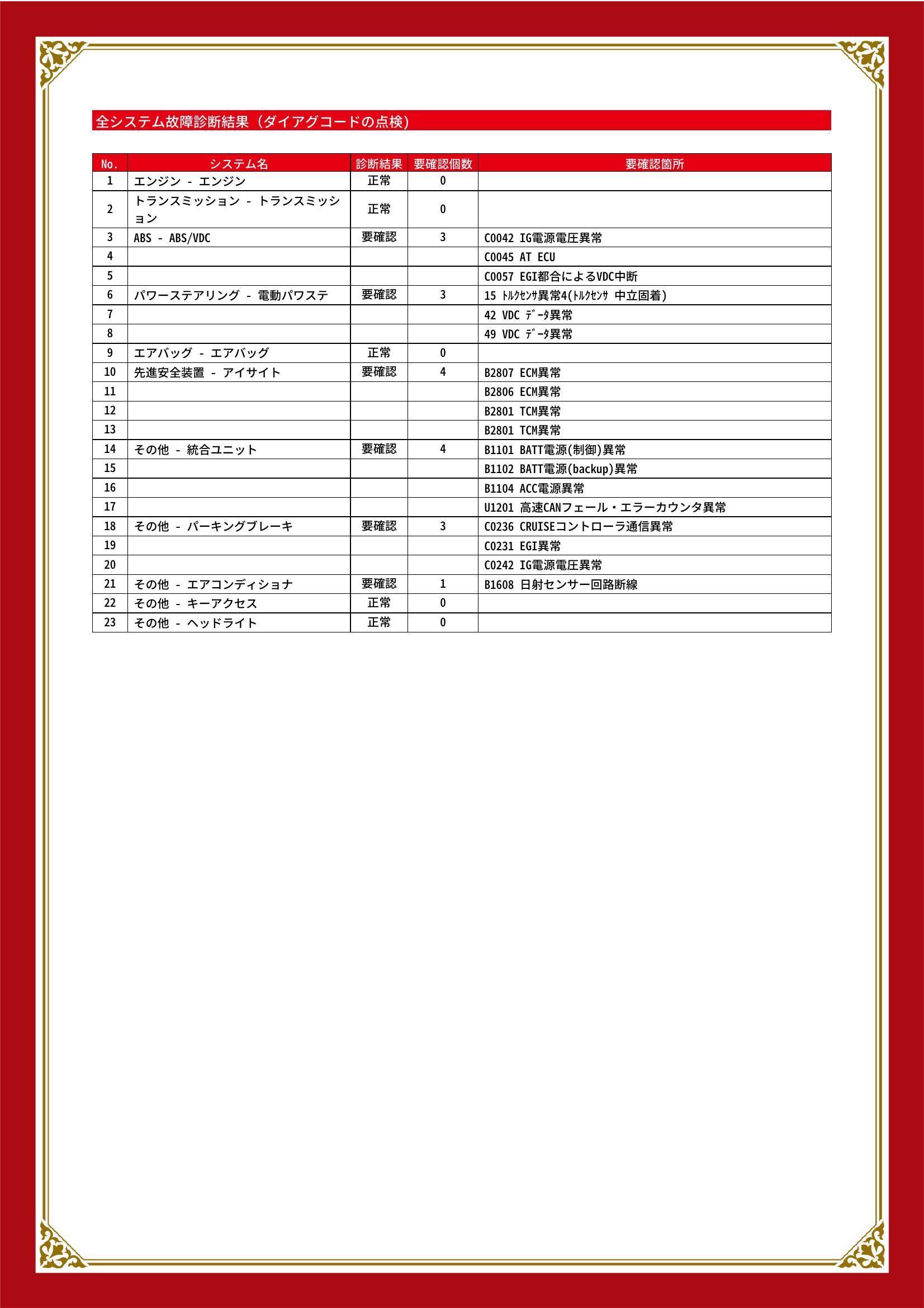 全システム故障診断結果（ダイアグコードの点検）

| No. | システム名 | 診断結果 | 要確認個数 | 要確認箇所 |
|---|---|---|---|---|
| 1 | エンジン - エンジン | 正常 | 0 | |
| 2 | トランスミッション - トランスミッション | 正常 | 0 | |
| 3 | ABS - ABS/VDC | 要確認 | 3 | C0042 IG電源電圧異常 |
| 4 | | | | C0045 AT ECU |
| 5 | | | | C0057 EGI都合によるVDC中断 |
| 6 | パワーステアリング - 電動パワステ | 要確認 | 3 | 15 ﾄﾙｸｾﾝｻ異常4(ﾄﾙｸｾﾝｻ 中立固着) |
| 7 | | | | 42 VDC ﾃﾞｰﾀ異常 |
| 8 | | | | 49 VDC ﾃﾞｰﾀ異常 |
| 9 | エアバッグ - エアバッグ | 正常 | 0 | |
| 10 | 先進安全装置 - アイサイト | 要確認 | 4 | B2807 ECM異常 |
| 11 | | | | B2806 ECM異常 |
| 12 | | | | B2801 TCM異常 |
| 13 | | | | B2801 TCM異常 |
| 14 | その他 - 統合ユニット | 要確認 | 4 | B1101 BATT電源(制御)異常 |
| 15 | | | | B1102 BATT電源(backup)異常 |
| 16 | | | | B1104 ACC電源異常 |
| 17 | | | | U1201 高速CANフェール・エラーカウンタ異常 |
| 18 | その他 - パーキングブレーキ | 要確認 | 3 | C0236 CRUISEコントローラ通信異常 |
| 19 | | | | C0231 EGI異常 |
| 20 | | | | C0242 IG電源電圧異常 |
| 21 | その他 - エアコンディショナ | 要確認 | 1 | B1608 日射センサー回路断線 |
| 22 | その他 - キーアクセス | 正常 | 0 | |
| 23 | その他 - ヘッドライト | 正常 | 0 | |